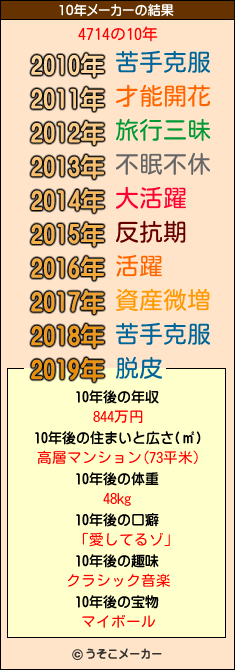 10年メーカーの結果

4714の10年

2010年 苦手克服
2011年 才能開花
2012年 旅行三昧
2013年 不眠不休
2014年 大活躍
2015年 反抗期
2016年 活躍
2017年 資産微増
2018年 苦手克服
2019年 脱皮

10年後の年収
844万円
10年後の住まいと広さ(㎡)
高層マンション(73平米)
10年後の体重
48kg
10年後の口癖
「愛してるゾ」
10年後の趣味
クラシック音楽
10年後の宝物
マイボール

© うそこメーカー